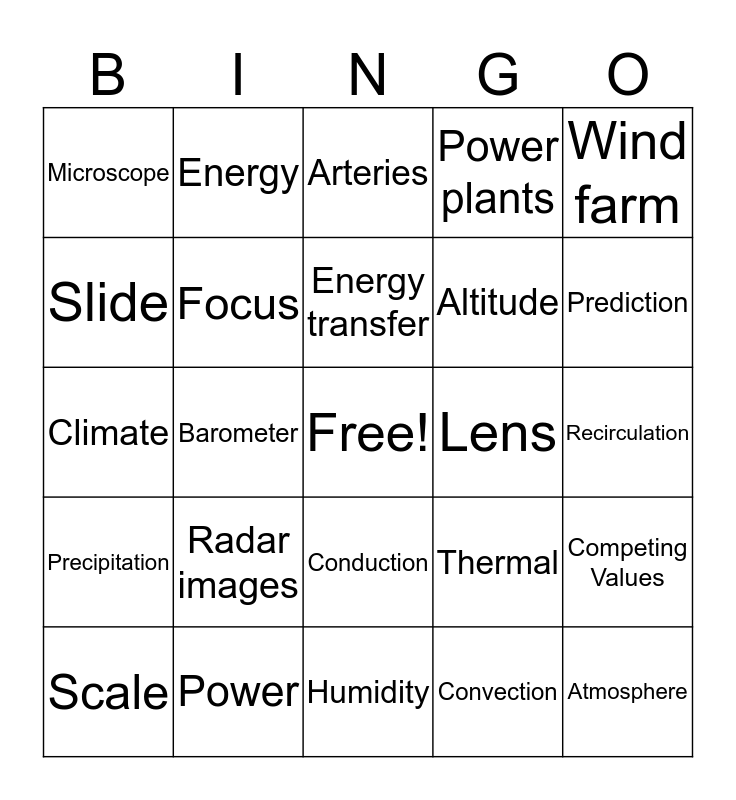 | B | I | N | G | O |
|---|---|---|---|---|
| Microscope | Energy | Arteries | Power plants | Wind farm |
| Slide | Focus | Energy transfer | Altitude | Prediction |
| Climate | Barometer | Free! | Lens | Recirculation |
| Precipitation | Radar images | Conduction | Thermal | Competing Values |
| Scale | Power | Humidity | Convection | Atmosphere |